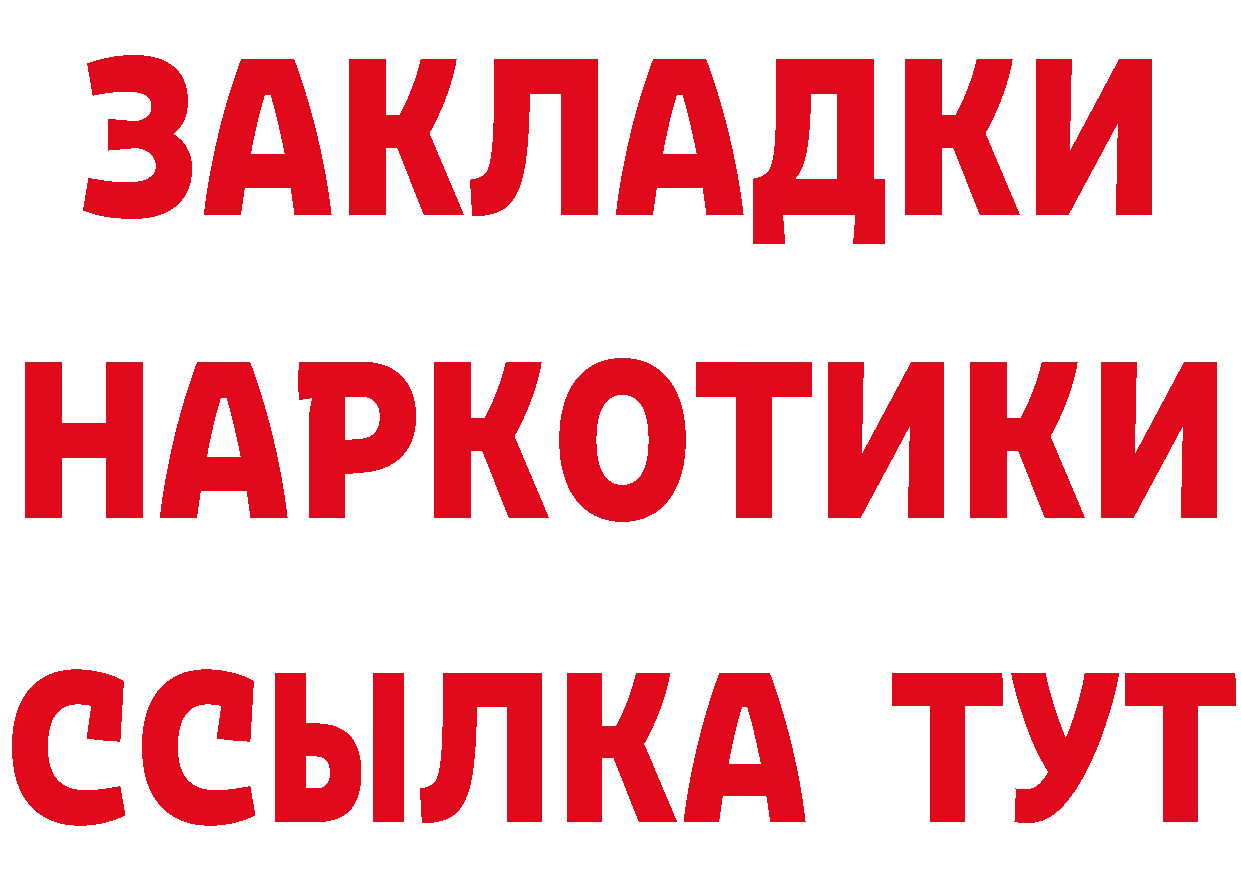 ЗАКЛАДКИ
НАРКОТИКИ
ССЫЛКА ТУТ